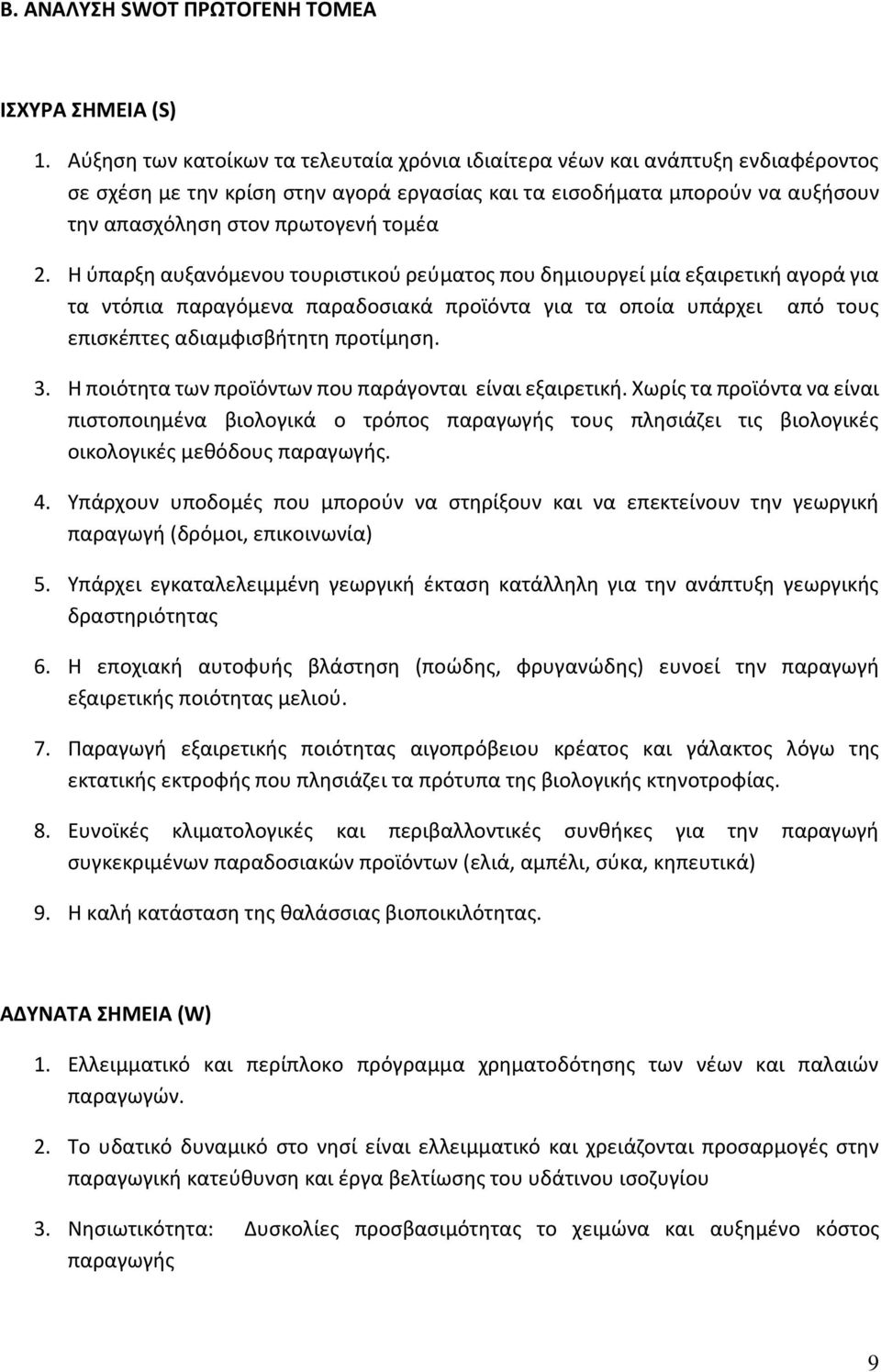 Β. ΑΝΑΛΥΣΗ SWOT ΠΡΩΤΟΓΕΝΗ ΤΟΜΕΑ

ΙΣΧΥΡΑ ΣΗΜΕΙΑ (S)

1. Αύξηση των κατοίκων τα τελευταία χρόνια ιδιαίτερα νέων και ανάπτυξη ενδιαφέροντος σε σχέση με την κρίση στην αγορά εργασίας και τα εισοδήματα μπορούν να αυξήσουν την απασχόληση στον πρωτογενή τομέα

2. Η ύπαρξη αυξανόμενου τουριστικού ρεύματος που δημιουργεί μία εξαιρετική αγορά για τα ντόπια παραγόμενα παραδοσιακά προϊόντα για τα οποία υπάρχει από τους επισκέπτες αδιαμφισβήτητη προτίμηση.

3. Η ποιότητα των προϊόντων που παράγονται είναι εξαιρετική. Χωρίς τα προϊόντα να είναι πιστοποιημένα βιολογικά ο τρόπος παραγωγής τους πλησιάζει τις βιολογικές οικολογικές μεθόδους παραγωγής.

4. Υπάρχουν υποδομές που μπορούν να στηρίξουν και να επεκτείνουν την γεωργική παραγωγή (δρόμοι, επικοινωνία)

5. Υπάρχει εγκαταλελειμμένη γεωργική έκταση κατάλληλη για την ανάπτυξη γεωργικής δραστηριότητας

6. Η εποχιακή αυτοφυής βλάστηση (ποώδης, φρυγανώδης) ευνοεί την παραγωγή εξαιρετικής ποιότητας μελιού.

7. Παραγωγή εξαιρετικής ποιότητας αιγοπρόβειου κρέατος και γάλακτος λόγω της εκτατικής εκτροφής που πλησιάζει τα πρότυπα της βιολογικής κτηνοτροφίας.

8. Ευνοϊκές κλιματολογικές και περιβαλλοντικές συνθήκες για την παραγωγή συγκεκριμένων παραδοσιακών προϊόντων (ελιά, αμπέλι, σύκα, κηπευτικά)

9. Η καλή κατάσταση της θαλάσσιας βιοποικιλότητας.

ΑΔΥΝΑΤΑ ΣΗΜΕΙΑ (W)

1. Ελλειμματικό και περίπλοκο πρόγραμμα χρηματοδότησης των νέων και παλαιών παραγωγών.

2. Το υδατικό δυναμικό στο νησί είναι ελλειμματικό και χρειάζονται προσαρμογές στην παραγωγή κατεύθυνση και έργα βελτίωσης του υδάτινου ισοζυγίου

3. Νησιωτικότητα: Δυσκολίες προσβασιμότητας το χειμώνα και αυξημένο κόστος παραγωγής

9